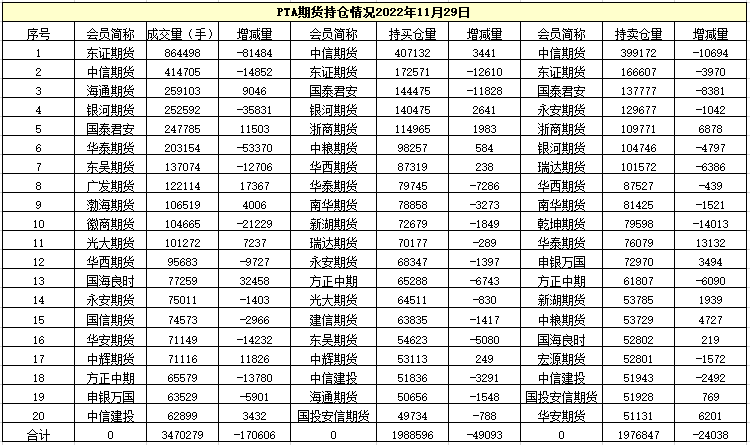 PTA期货持仓情况2022年11月29日

| 序号 | 会员简称 | 成交量（手） | 增减量 | 会员简称 | 持买仓量 | 增减量 | 会员简称 | 持卖仓量 | 增减量 |
|---|---|---|---|---|---|---|---|---|---|
| 1 | 东证期货 | 864498 | -81484 | 中信期货 | 407132 | 3441 | 中信期货 | 399172 | -10694 |
| 2 | 中信期货 | 414705 | -14852 | 东证期货 | 172571 | -12610 | 东证期货 | 166607 | -3970 |
| 3 | 海通期货 | 259103 | 9046 | 国泰君安 | 144475 | -11828 | 国泰君安 | 137777 | -8381 |
| 4 | 银河期货 | 252592 | -35831 | 银河期货 | 140475 | 2641 | 永安期货 | 129677 | -1042 |
| 5 | 国泰君安 | 247785 | 11503 | 浙商期货 | 114965 | 1983 | 浙商期货 | 109771 | 6878 |
| 6 | 华泰期货 | 203154 | -53370 | 中粮期货 | 98257 | 584 | 银河期货 | 104746 | -4797 |
| 7 | 东吴期货 | 137074 | -12706 | 华西期货 | 87319 | 238 | 瑞达期货 | 101572 | -6386 |
| 8 | 广发期货 | 122114 | 17367 | 华泰期货 | 79745 | -7286 | 华西期货 | 87527 | -439 |
| 9 | 渤海期货 | 106519 | 4006 | 南华期货 | 78858 | -3273 | 南华期货 | 81425 | -1521 |
| 10 | 徽商期货 | 104665 | -21229 | 新湖期货 | 72679 | -1849 | 乾坤期货 | 79598 | -14013 |
| 11 | 光大期货 | 101272 | 7237 | 瑞达期货 | 70177 | -289 | 华泰期货 | 76079 | 13132 |
| 12 | 华西期货 | 95683 | -9727 | 永安期货 | 68347 | -1397 | 申银万国 | 72970 | 3494 |
| 13 | 国海良时 | 77259 | 32458 | 方正中期 | 65288 | -6743 | 方正中期 | 61807 | -6090 |
| 14 | 永安期货 | 75011 | -1403 | 光大期货 | 64511 | -830 | 新湖期货 | 53785 | 1939 |
| 15 | 国信期货 | 74573 | -2966 | 建信期货 | 63835 | -1417 | 中粮期货 | 53729 | 4727 |
| 16 | 华安期货 | 71149 | -14232 | 东吴期货 | 54623 | -5080 | 国海良时 | 52802 | 219 |
| 17 | 中辉期货 | 71116 | 11826 | 中辉期货 | 53113 | 249 | 宏源期货 | 52801 | -1572 |
| 18 | 方正中期 | 65579 | -13780 | 中信建投 | 51836 | -3291 | 中信建投 | 51943 | -2492 |
| 19 | 申银万国 | 63529 | -5901 | 海通期货 | 50656 | -1548 | 国投安信期货 | 51928 | 769 |
| 20 | 中信建投 | 62899 | 3432 | 国投安信期货 | 49734 | -788 | 华安期货 | 51131 | 6201 |
| 合计 | 0 | 3470279 | -170606 | 0 | 1988596 | -49093 | 0 | 1976847 | -24038 |